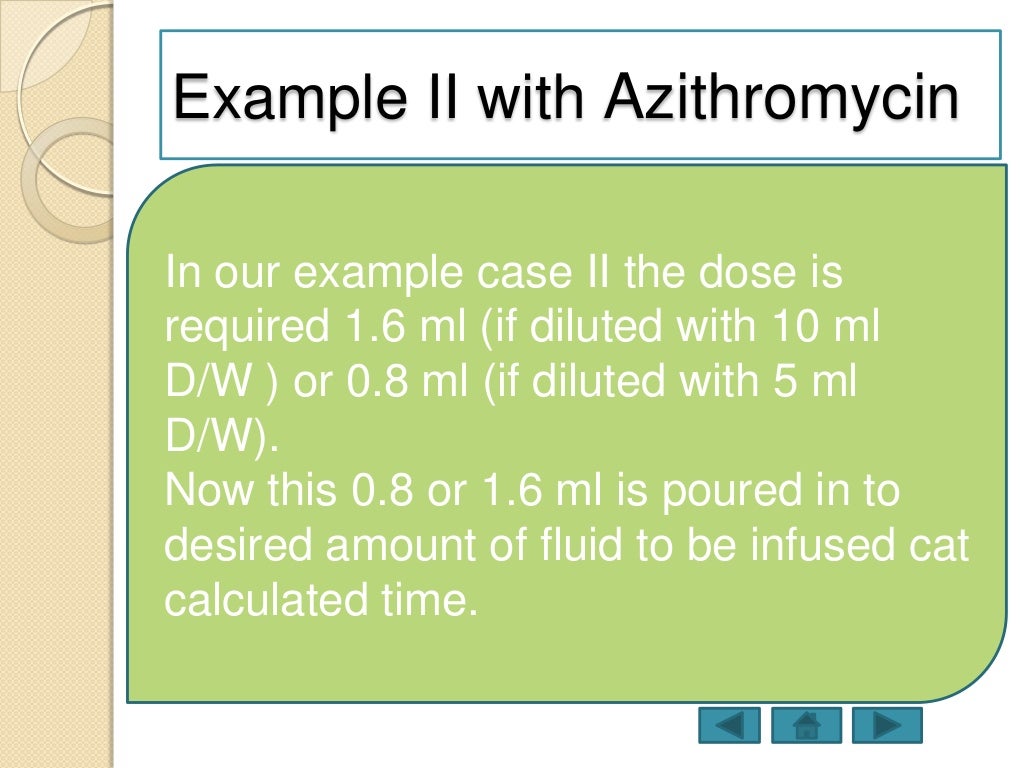 Example II with Azithromycin

In our example case II the dose is required 1.6 ml (if diluted with 10 ml D/W ) or 0.8 ml (if diluted with 5 ml D/W).
Now this 0.8 or 1.6 ml is poured in to desired amount of fluid to be infused cat calculated time.